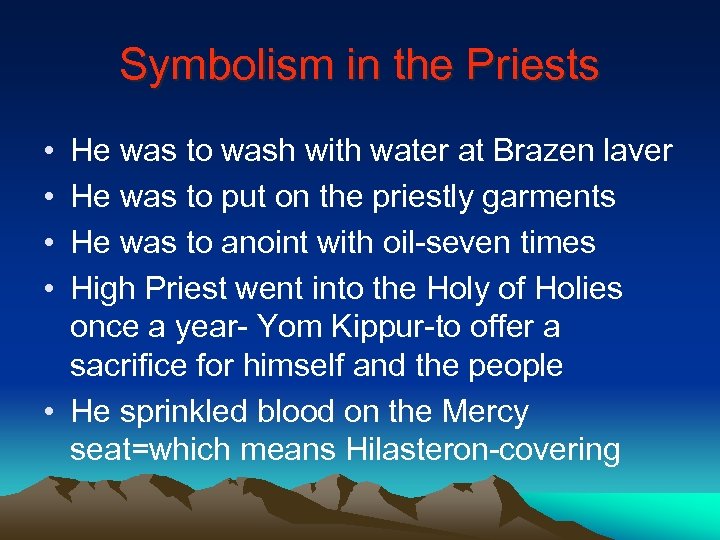 Symbolism in the Priests

• He was to wash with water at Brazen laver
• He was to put on the priestly garments
• He was to anoint with oil-seven times
• High Priest went into the Holy of Holies once a year- Yom Kippur-to offer a sacrifice for himself and the people
• He sprinkled blood on the Mercy seat=which means Hilasteron-covering